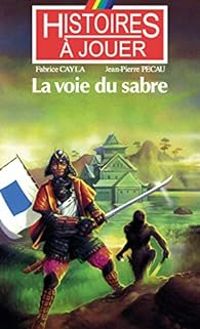 HISTOIRES À JOUER

Fabrice CAYLA Jean-Pierre PECAU

La voie du sabre